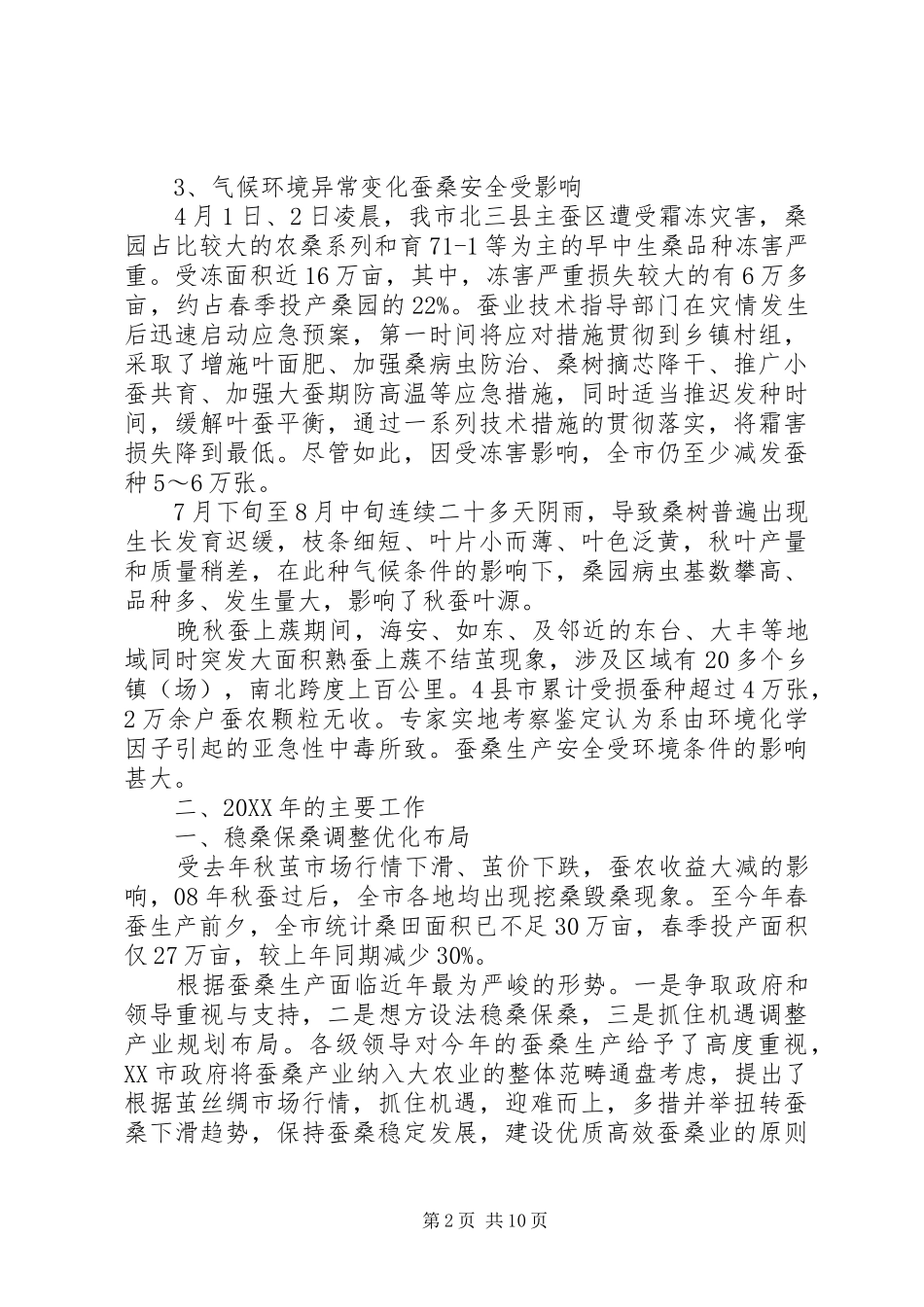 3、气候环境异常变化蚕桑安全受影响

4月1日、2日凌晨，我市北三县主蚕区遭受霜冻灾害，桑园占比较大的农桑系列和育71-1等为主的早中生桑品种冻害严重。受冻面积近16万亩，其中，冻害严重损失较大的有6万多亩，约占春季投产桑园的22%。蚕业技术指导部门在灾情发生后迅速启动应急预案，第一时间将应对措施贯彻到乡镇村组，采取了增施叶面肥、加强桑病虫防治、桑树摘芯降干、推广小蚕共育、加强大蚕期防高温等应急措施，同时适当推迟发种时间，缓解叶蚕平衡，通过一系列技术措施的贯彻落实，将霜害损失降到最低。尽管如此，因受冻害影响，全市仍至少减发蚕种5～6万张。

7月下旬至8月中旬连续二十多天阴雨，导致桑树普遍出现生长发育迟缓，枝条细短、叶片小而薄、叶色泛黄，秋叶产量和质量稍差，在此种气候条件的影响下，桑园病虫基数攀高、品种多、发生量大，影响了秋蚕叶源。

晚秋蚕上蔟期间，海安、如东、及邻近的东台、大丰等地域同时突发大面积熟蚕上蔟不结茧现象，涉及区域有20多个乡镇（场），南北跨度上百公里。4县市累计受损蚕种超过4万张，2万余户蚕农颗粒无收。专家实地考察鉴定认为系由环境化学因子引起的亚急性中毒所致。蚕桑生产安全受环境条件的影响甚大。

二、20XX年的主要工作

一、稳桑保桑调整优化布局

受去年秋茧市场行情下滑、茧价下跌，蚕农收益大减的影响，08年秋蚕过后，全市各地均出现挖桑毁桑现象。至今年春蚕生产前夕，全市统计桑田面积已不足30万亩，春季投产面积仅27万亩，较上年同期减少30%。

根据蚕桑生产面临近年最为严峻的形势。一是争取政府和领导重视与支持，二是想方设法稳桑保桑，三是抓住机遇调整产业规划布局。各级领导对今年的蚕桑生产给予了高度重视，XX市政府将蚕桑产业纳入大农业的整体范畴通盘考虑，提出了根据茧丝绸市场行情，抓住机遇，迎难而上，多措并举扭转蚕桑下滑趋势，保持蚕桑稳定发展，建设优质高效蚕桑业的原则

第2页 共10页